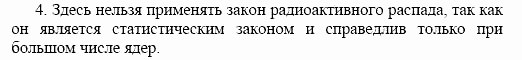 4. Здесь нельзя применять закон радиоактивного распада, так как он является статистическим законом и справедлив только при большом числе ядер.